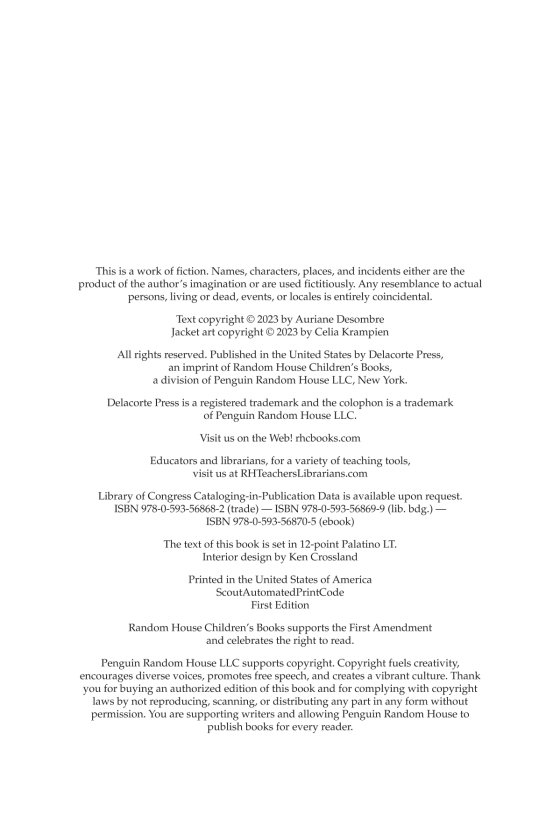 This is a work of fiction. Names, characters, places, and incidents either are the product of the author's imagination or are used fictitiously. Any resemblance to actual persons, living or dead, events, or locales is entirely coincidental.

Text copyright © 2023 by Auriane Desombre
Jacket art copyright © 2023 by Celia Krampien

All rights reserved. Published in the United States by Delacorte Press, an imprint of Random House Children's Books, a division of Penguin Random House LLC, New York.

Delacorte Press is a registered trademark and the colophon is a trademark of Penguin Random House LLC.

Visit us on the Web! rhcbooks.com

Educators and librarians, for a variety of teaching tools, visit us at RHTeachersLibrarians.com

Library of Congress Cataloging-in-Publication Data is available upon request.
ISBN 978-0-593-56868-2 (trade) — ISBN 978-0-593-56869-9 (lib. bdg.) —
ISBN 978-0-593-56870-5 (ebook)

The text of this book is set in 12-point Palatino LT.
Interior design by Ken Crossland

Printed in the United States of America
ScoutAutomatedPrintCode
First Edition

Random House Children's Books supports the First Amendment and celebrates the right to read.

Penguin Random House LLC supports copyright. Copyright fuels creativity, encourages diverse voices, promotes free speech, and creates a vibrant culture. Thank you for buying an authorized edition of this book and for complying with copyright laws by not reproducing, scanning, or distributing any part in any form without permission. You are supporting writers and allowing Penguin Random House to publish books for every reader.